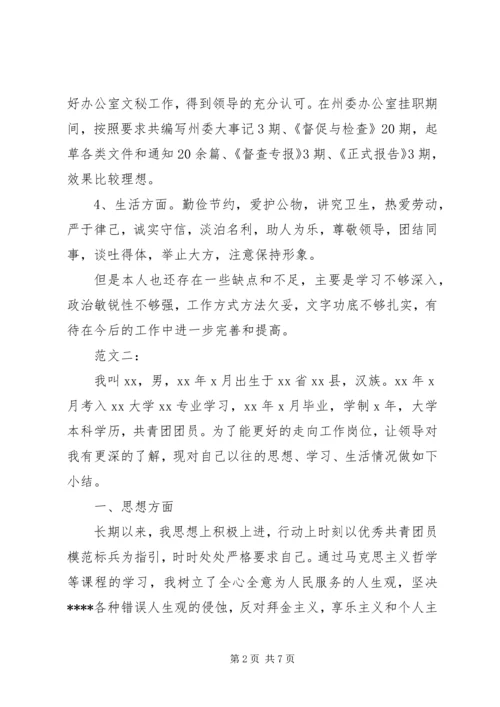 好办公室文秘工作，得到领导的充分认可。在州委办公室挂职期间，按照要求共编写州委大事记3期、《督促与检查》20期，起草各类文件和通知20余篇、《督查专报》3期、《正式报告》3期，效果比较理想。

4、生活方面。勤俭节约，爱护公物，讲究卫生，热爱劳动，严于律己，诚实守信，淡泊名利，助人为乐，尊敬领导，团结同事，谈吐得体，举止大方，注意保持形象。

但是本人也还存在一些缺点和不足，主要是学习不够深入，政治敏锐性不够强，工作方式方法欠妥，文字功底不够扎实，有待在今后的工作中进一步完善和提高。

范文二：

我叫xx，男，xx年x月出生于xx省xx县，汉族。xx年x月考入xx大学xx专业学习，xx年x月毕业，学制x年，大学本科学历，共青团团员。为了能更好的走向工作岗位，让领导对我有更深的了解，现对自己以往的思想、学习、生活情况做如下小结。

一、思想方面

长期以来，我思想上积极上进，行动上时刻以优秀共青团员模范标兵为指引，时时处处严格要求自己。通过马克思主义哲学等课程的学习，我树立了全心全意为人民服务的人生观，坚决****各种错误人生观的侵蚀，反对拜金主义，享乐主义和个人主

第2页 共7页